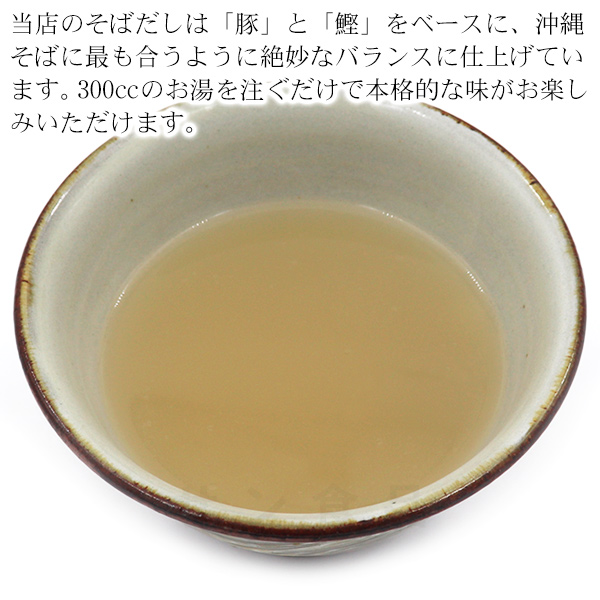 当店のそばだしは「豚」と「鰹」をベースに、沖縄そばに最も合うように絶妙なバランスに仕上げています。300ccのお湯を注ぐだけで本格的な味がお楽しみいただけます。